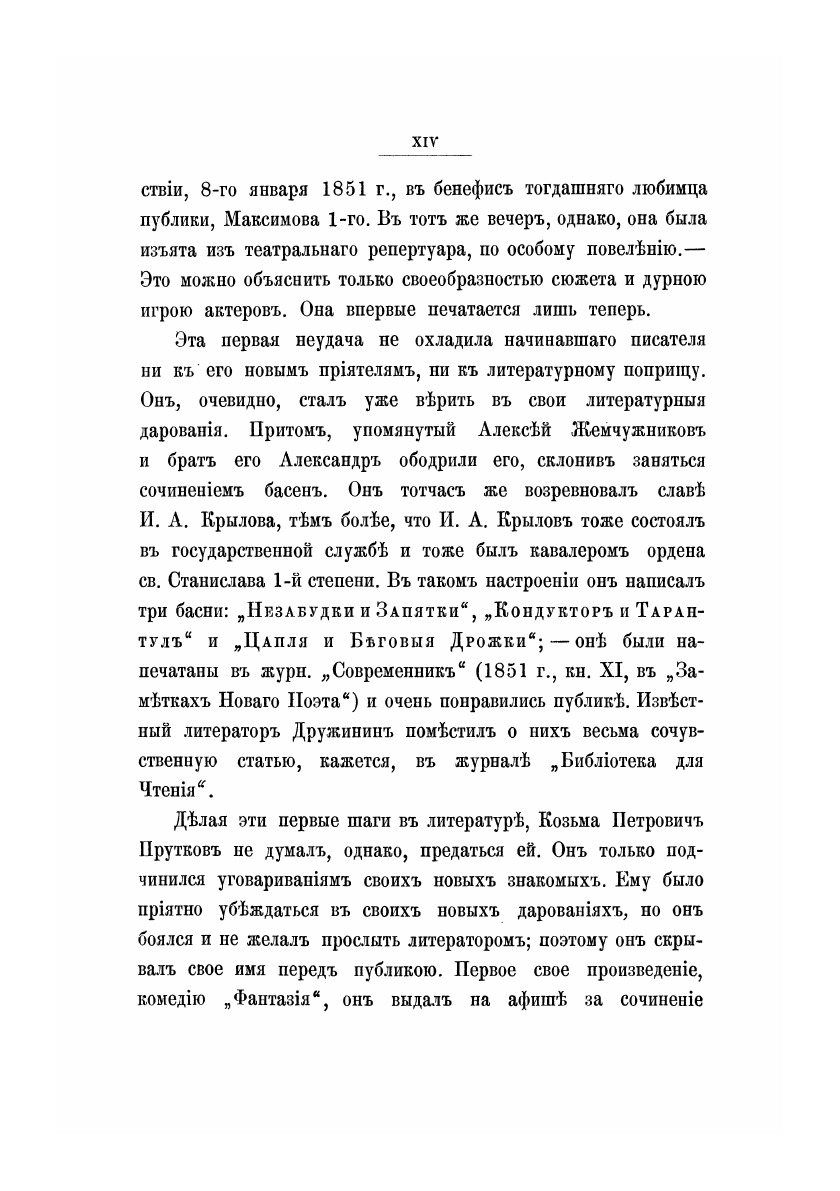 XIV

ствіи, 8-го января 1851 г., въ бенефисъ тогдашняго любимца публики, Максимова 1-го. Въ тотъ же вечеръ, однако, она была изъята изъ театральнаго репертуара, по особому повелѣнію.— Это можно объяснить только своеобразностью сюжета и дурною игрою актеровъ. Она впервые печатается лишь теперь.

Эта первая неудача не охладила начинавшаго писателя ни къ его новымъ пріятелямъ, ни къ литературному поприщу. Онъ, очевидно, сталъ уже вѣрить въ свои литературныя дарованія. Притомъ, упомянутый Алексѣй Жемчужниковъ и братъ его Александръ ободрили его, склонивъ заняться сочиненіемъ басенъ. Онъ тотчасъ же возревновалъ славѣ И. А. Крылова, тѣмъ болѣе, что И. А. Крыловъ тоже состоялъ въ государственной службѣ и тоже былъ кавалеромъ ордена св. Станислава 1-й степени. Въ такомъ настроеніи онъ написалъ три басни: „Незабудки и Запятки“, „Кондукторъ и Тарантулъ“ и „Цапля и Бѣговыя Дрожки“; — онѣ были напечатаны въ журн. „Современникъ“ (1851 г., кн. XI, въ „Замѣткахъ Новаго Поэта“) и очень понравились публикѣ. Извѣстный литераторъ Дружининъ помѣстилъ о нихъ весьма сочувственную статью, кажется, въ журналѣ „Библіотека для Чтенія“.

Дѣлая эти первые шаги въ литературѣ, Козьма Петровичъ Прутковъ не думалъ, однако, предаться ей. Онъ только подчинился уговариваніямъ своихъ новыхъ знакомыхъ. Ему было пріятно убѣждаться въ своихъ новыхъ дарованіяхъ, но онъ боялся и не желалъ прослыть литераторомъ; поэтому онъ скрывалъ свое имя передъ публикою. Первое свое произведеніе, комедію „Фантазія“, онъ выдалъ на афишѣ за сочиненіе